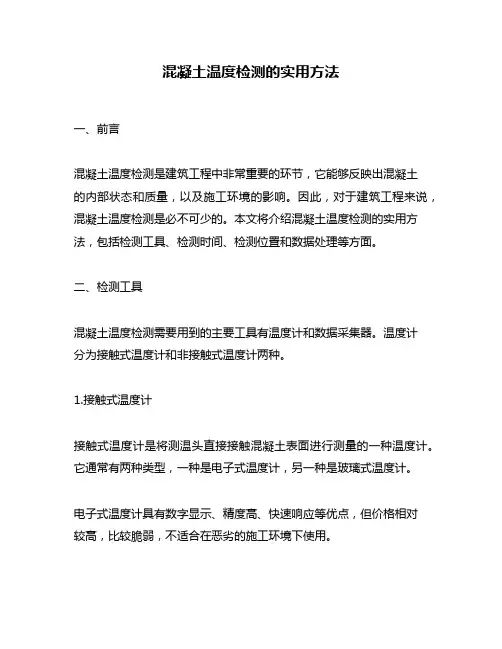 混凝土温度检测的实用方法

一、前言

混凝土温度检测是建筑工程中非常重要的环节，它能够反映出混凝土的内部状态和质量，以及施工环境的影响。因此，对于建筑工程来说，混凝土温度检测是必不可少的。本文将介绍混凝土温度检测的实用方法，包括检测工具、检测时间、检测位置和数据处理等方面。

二、检测工具

混凝土温度检测需要用到的主要工具有温度计和数据采集器。温度计分为接触式温度计和非接触式温度计两种。

1.接触式温度计

接触式温度计是将测温头直接接触混凝土表面进行测量的一种温度计。它通常有两种类型，一种是电子式温度计，另一种是玻璃式温度计。

电子式温度计具有数字显示、精度高、快速响应等优点，但价格相对较高，比较脆弱，不适合在恶劣的施工环境下使用。